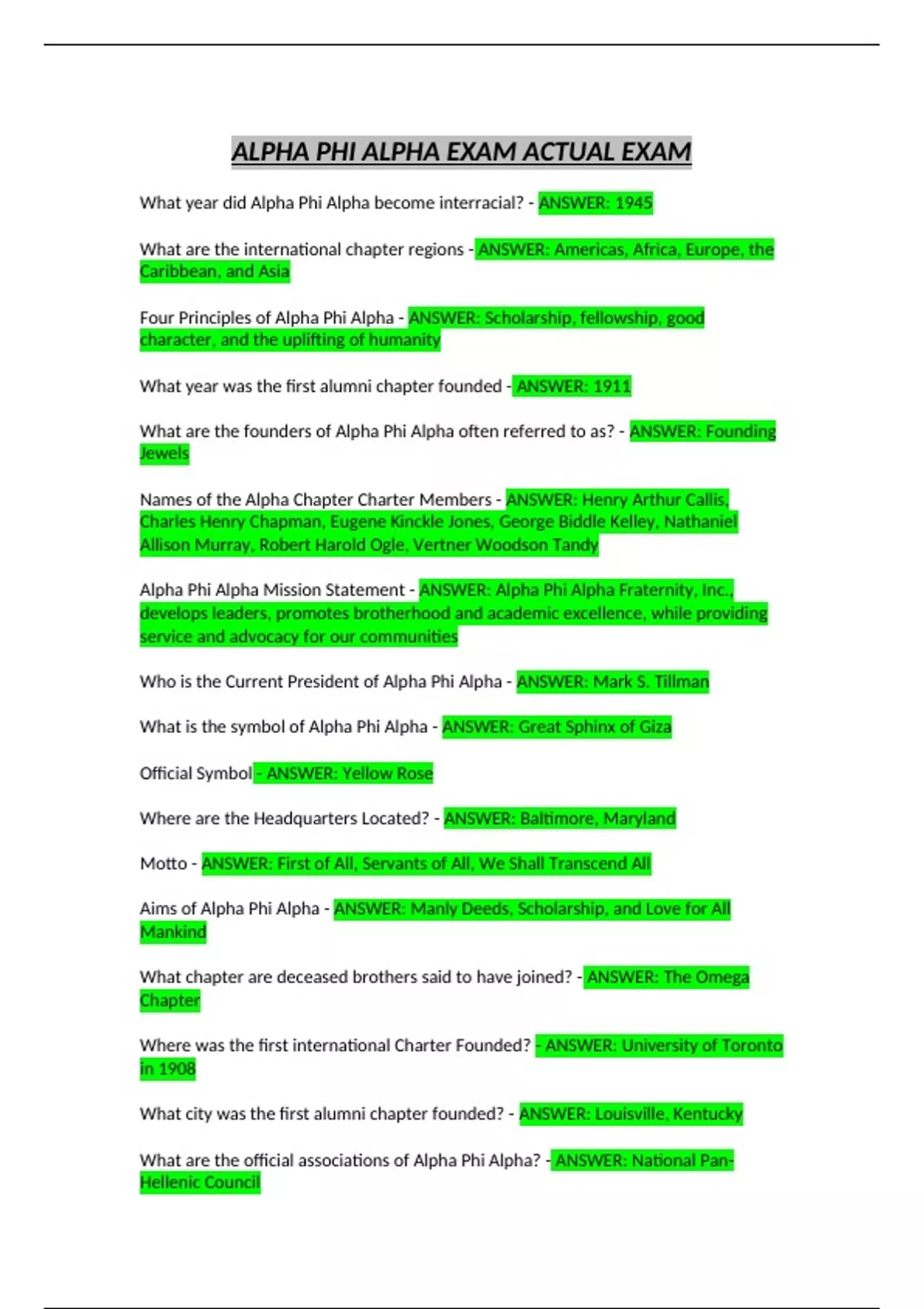 ALPHA PHI ALPHA EXAM ACTUAL EXAM

What year did Alpha Phi Alpha become interracial? - ANSWER: 1945

What are the international chapter regions - ANSWER: Americas, Africa, Europe, the Caribbean, and Asia

Four Principles of Alpha Phi Alpha - ANSWER: Scholarship, fellowship, good character, and the uplifting of humanity

What year was the first alumni chapter founded - ANSWER: 1911

What are the founders of Alpha Phi Alpha often referred to as? - ANSWER: Founding Jewels

Names of the Alpha Chapter Charter Members - ANSWER: Henry Arthur Callis, Charles Henry Chapman, Eugene Kinckle Jones, George Biddle Kelley, Nathaniel Allison Murray, Robert Harold Ogle, Vertner Woodson Tandy

Alpha Phi Alpha Mission Statement - ANSWER: Alpha Phi Alpha Fraternity, Inc., develops leaders, promotes brotherhood and academic excellence, while providing service and advocacy for our communities

Who is the Current President of Alpha Phi Alpha - ANSWER: Mark S. Tillman

What is the symbol of Alpha Phi Alpha - ANSWER: Great Sphinx of Giza

Official Symbol - ANSWER: Yellow Rose

Where are the Headquarters Located? - ANSWER: Baltimore, Maryland

Motto - ANSWER: First of All, Servants of All, We Shall Transcend All

Aims of Alpha Phi Alpha - ANSWER: Manly Deeds, Scholarship, and Love for All Mankind

What chapter are deceased brothers said to have joined? - ANSWER: The Omega Chapter

Where was the first international Charter Founded? - ANSWER: University of Toronto in 1908

What city was the first alumni chapter founded? - ANSWER: Louisville, Kentucky

What are the official associations of Alpha Phi Alpha? - ANSWER: National Pan-Hellenic Council